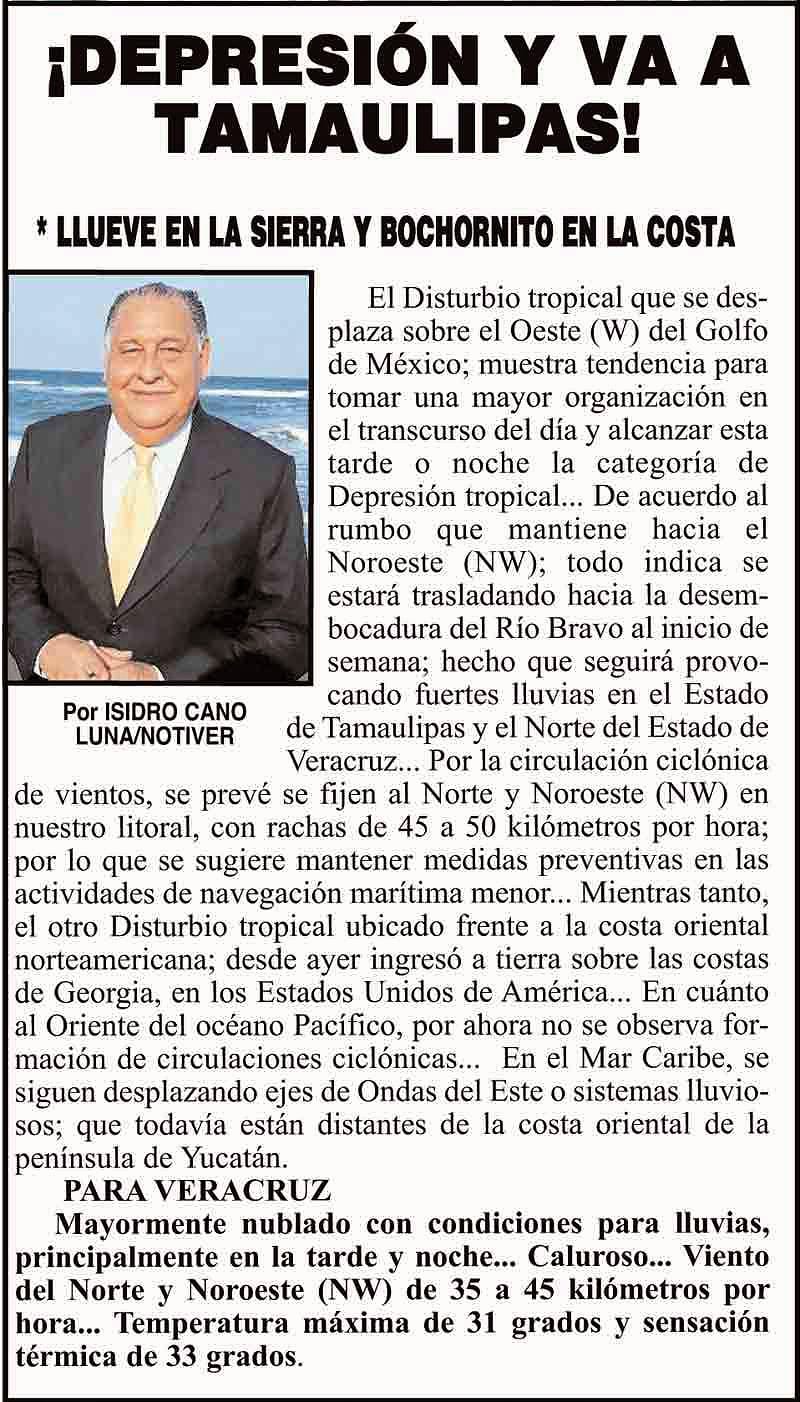 ¡DEPRESIÓN Y VA A TAMAULIPAS!

* LLUEVE EN LA SIERRA Y BOCHORNITO EN LA COSTA

Por ISIDRO CANO LUNA/NOTIVER

El Disturbio tropical que se desplaza sobre el Oeste (W) del Golfo de México; muestra tendencia para tomar una mayor organización en el transcurso del día y alcanzar esta tarde o noche la categoría de Depresión tropical... De acuerdo al rumbo que mantiene hacia el Noroeste (NW); todo indica se estará trasladando hacia la desembocadura del Río Bravo al inicio de semana; hecho que seguirá provocando fuertes lluvias en el Estado de Tamaulipas y el Norte del Estado de Veracruz... Por la circulación ciclónica de vientos, se prevé se fijen al Norte y Noroeste (NW) en nuestro litoral, con rachas de 45 a 50 kilómetros por hora; por lo que se sugiere mantener medidas preventivas en las actividades de navegación marítima menor... Mientras tanto, el otro Disturbio tropical ubicado frente a la costa oriental norteamericana; desde ayer ingresó a tierra sobre las costas de Georgia, en los Estados Unidos de América... En cuánto al Oriente del océano Pacífico, por ahora no se observa formación de circulaciones ciclónicas... En el Mar Caribe, se siguen desplazando ejes de Ondas del Este o sistemas lluviosos; que todavía están distantes de la costa oriental de la península de Yucatán.

PARA VERACRUZ

Mayormente nublado con condiciones para lluvias, principalmente en la tarde y noche... Caluroso... Viento del Norte y Noroeste (NW) de 35 a 45 kilómetros por hora... Temperatura máxima de 31 grados y sensación térmica de 33 grados.